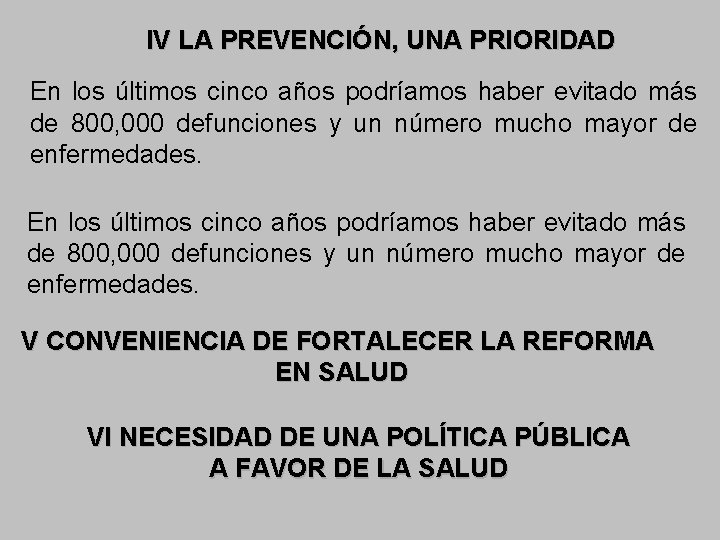 IV LA PREVENCIÓN, UNA PRIORIDAD

En los últimos cinco años podríamos haber evitado más de 800,000 defunciones y un número mucho mayor de enfermedades.

En los últimos cinco años podríamos haber evitado más de 800,000 defunciones y un número mucho mayor de enfermedades.

V CONVENIENCIA DE FORTALECER LA REFORMA
EN SALUD

VI NECESIDAD DE UNA POLÍTICA PÚBLICA
A FAVOR DE LA SALUD